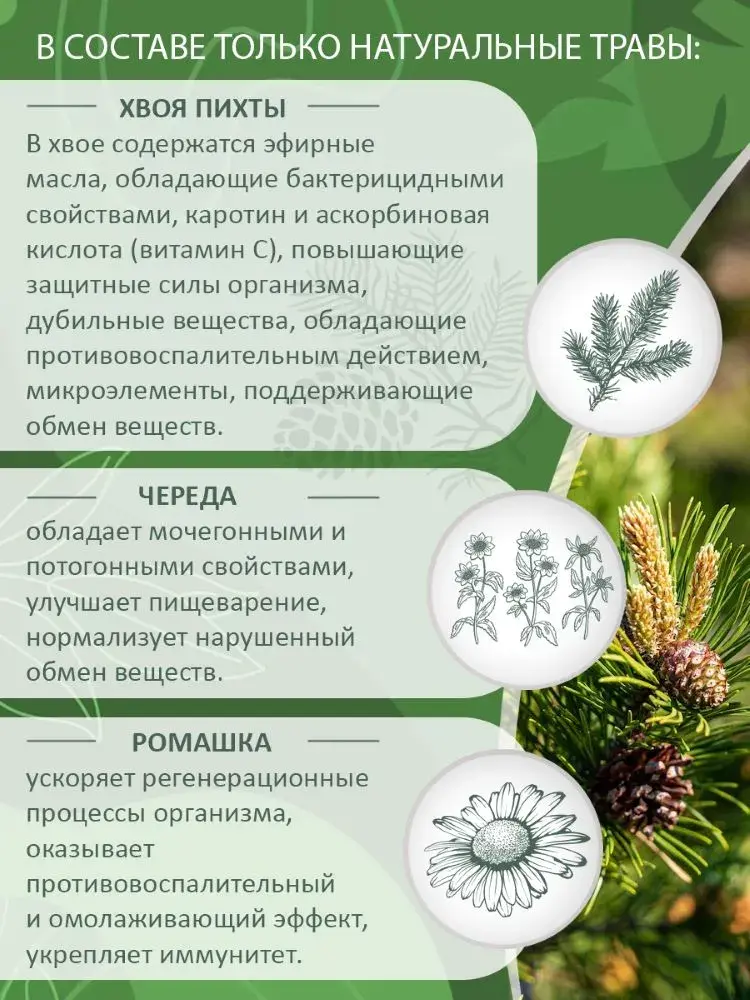 В СОСТАВЕ ТОЛЬКО НАТУРАЛЬНЫЕ ТРАВЫ:

ХВОЯ ПИХТЫ

В хвое содержатся эфирные масла, обладающие бактерицидными свойствами, каротин и аскорбиновая кислота (витамин С), повышающие защитные силы организма, дубильные вещества, обладающие противовоспалительным действием, микроэлементы, поддерживающие обмен веществ.

ЧЕРЕДА

обладает мочегонными и потогонными свойствами, улучшает пищеварение, нормализует нарушенный обмен веществ.

РОМАШКА

ускоряет регенерационные процессы организма, оказывает противовоспалительный и омолаживающий эффект, укрепляет иммунитет.